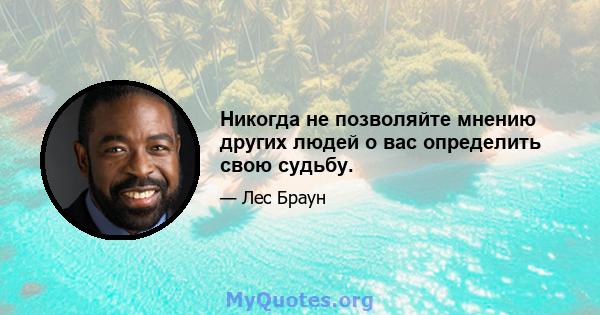 Никогда не позволяйте мнению других людей о вас определить свою судьбу.

— Лес Браун

MyQuotes.org